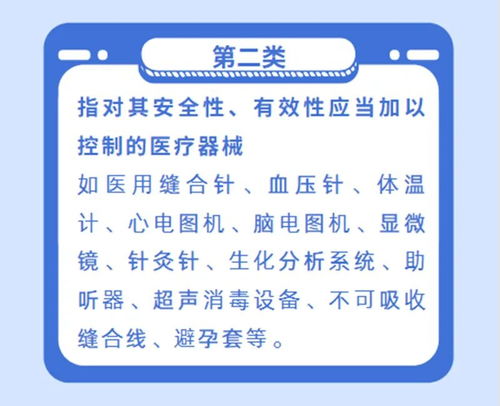 第二类

指对其安全性、有效性应当加以控制的医疗器械

如医用缝合针、血压针、体温计、心电图机、脑电图机、显微镜、针灸针、生化分析系统、助听器、超声消毒设备、不可吸收缝合线、避孕套等。